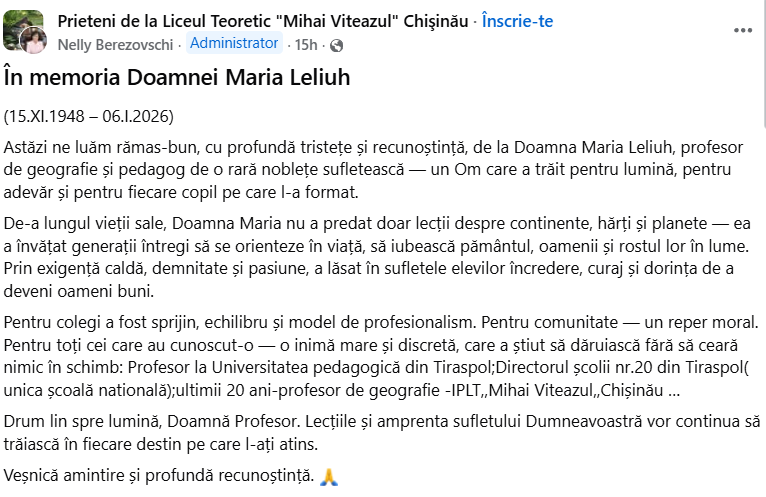 Prieteni de la Liceul Teoretic "Mihai Viteazul" Chișinău · Înscrie-te
Nelly Berezovschi · Administrator · 15h ·

În memoria Doamnei Maria Leliuh

(15.XI.1948 – 06.I.2026)

Astăzi ne luăm rămas-bun, cu profundă tristețe și recunoștință, de la Doamna Maria Leliuh, profesor de geografie și pedagog de o rară noblețe sufletească — un Om care a trăit pentru lumină, pentru adevăr și pentru fiecare copil pe care l-a format.

De-a lungul vieții sale, Doamna Maria nu a predat doar lecții despre continente, hărți și planete — ea a învățat generații întregi să se orienteze în viață, să iubească pământul, oamenii și rostul lor în lume. Prin exigență caldă, demnitate și pasiune, a lăsat în sufletele elevilor încredere, curaj și dorința de a deveni oameni buni.

Pentru colegi a fost sprijin, echilibru și model de profesionalism. Pentru comunitate — un reper moral. Pentru toți cei care au cunoscut-o — o inimă mare și discretă, care a știut să dăruiască fără să ceară nimic în schimb: Profesor la Universitatea pedagogică din Tiraspol;Directorul școlii nr.20 din Tiraspol( unica școală natională);ultimii 20 ani-profesor de geografie -IPLT,,Mihai Viteazul,,Chișinău ...

Drum lin spre lumină, Doamnă Profesor. Lecțiile și amprenta sufletului Dumneavoastră vor continua să trăiască în fiecare destin pe care l-ați atins.

Veșnică amintire și profundă recunoștință. 🙏